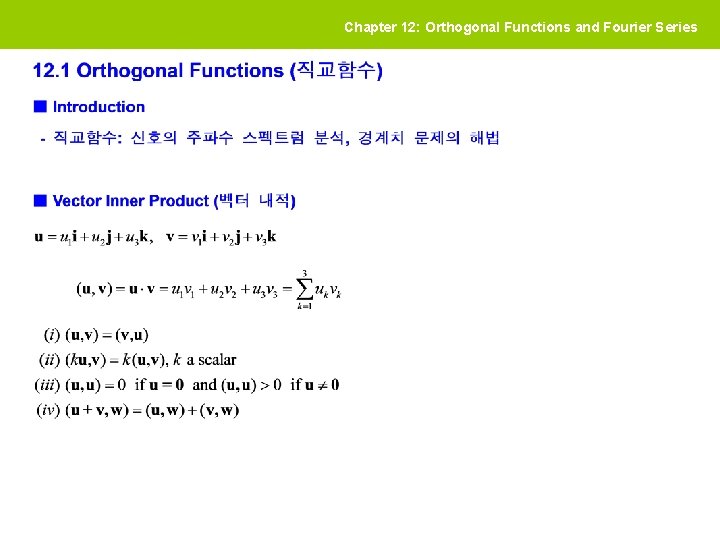 Chapter 12: Orthogonal Functions and Fourier Series

12.1 Orthogonal Functions (직교함수)

■ Introduction

- 직교함수: 신호의 주파수 스펙트럼 분석, 경계치 문제의 해법

■ Vector Inner Product (벡터 내적)

$\mathbf{u} = u_1\mathbf{i} + u_2\mathbf{j} + u_3\mathbf{k}, \quad \mathbf{v} = v_1\mathbf{i} + v_2\mathbf{j} + v_3\mathbf{k}$

$(\mathbf{u}, \mathbf{v}) = \mathbf{u} \cdot \mathbf{v} = u_1v_1 + u_2v_2 + u_3v_3 = \sum_{k=1}^{3} u_k v_k$

$(i)$ $(\mathbf{u},\mathbf{v}) = (\mathbf{v},\mathbf{u})$
$(ii)$ $(k\mathbf{u},\mathbf{v}) = k(\mathbf{u},\mathbf{v})$, $k$ a scalar
$(iii)$ $(\mathbf{u},\mathbf{u}) = 0$ if $\mathbf{u} = \mathbf{0}$ and $(\mathbf{u},\mathbf{u}) > 0$ if $\mathbf{u} \neq \mathbf{0}$
$(iv)$ $(\mathbf{u}+\mathbf{v},\mathbf{w}) = (\mathbf{u},\mathbf{w}) + (\mathbf{v},\mathbf{w})$